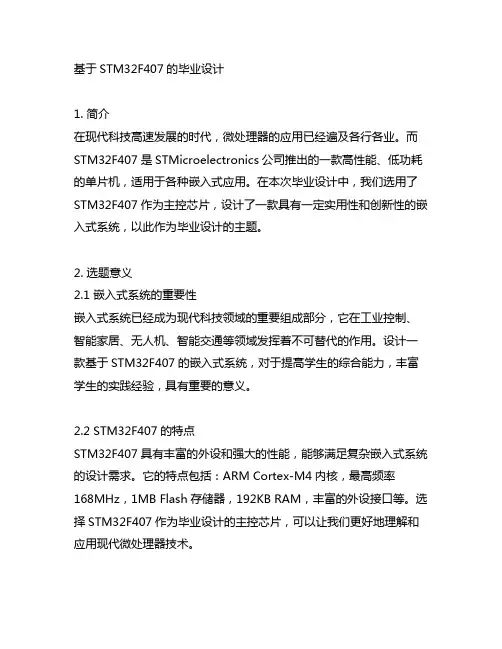 基于 STM32F407 的毕业设计

1. 简介
在现代科技高速发展的时代，微处理器的应用已经遍及各行各业。而 STM32F407 是 STMicroelectronics 公司推出的一款高性能、低功耗的单片机，适用于各种嵌入式应用。在本次毕业设计中，我们选用了 STM32F407 作为主控芯片，设计了一款具有一定实用性和创新性的嵌入式系统，以此作为毕业设计的主题。

2. 选题意义
2.1 嵌入式系统的重要性
嵌入式系统已经成为现代科技领域的重要组成部分，它在工业控制、智能家居、无人机、智能交通等领域发挥着不可替代的作用。设计一款基于 STM32F407 的嵌入式系统，对于提高学生的综合能力，丰富学生的实践经验，具有重要的意义。

2.2 STM32F407 的特点
STM32F407 具有丰富的外设和强大的性能，能够满足复杂嵌入式系统的设计需求。它的特点包括：ARM Cortex-M4 内核，最高频率 168MHz，1MB Flash 存储器，192KB RAM，丰富的外设接口等。选择 STM32F407 作为毕业设计的主控芯片，可以让我们更好地理解和应用现代微处理器技术。